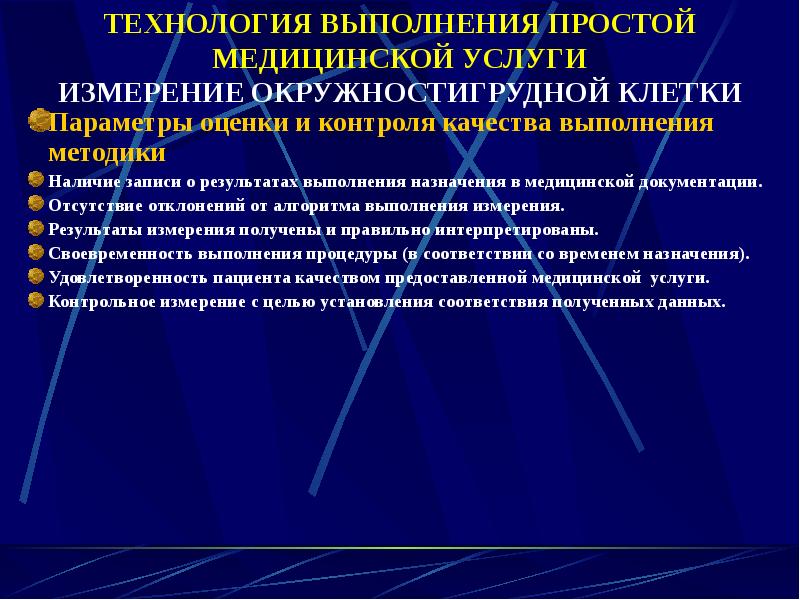 ТЕХНОЛОГИЯ ВЫПОЛНЕНИЯ ПРОСТОЙ МЕДИЦИНСКОЙ УСЛУГИ
ИЗМЕРЕНИЕ ОКРУЖНОСТИГРУДНОЙ КЛЕТКИ

Параметры оценки и контроля качества выполнения методики

Наличие записи о результатах выполнения назначения в медицинской документации.

Отсутствие отклонений от алгоритма выполнения измерения.

Результаты измерения получены и правильно интерпретированы.

Своевременность выполнения процедуры (в соответствии со временем назначения).

Удовлетворенность пациента качеством предоставленной медицинской услуги.

Контрольное измерение с целью установления соответствия полученных данных.